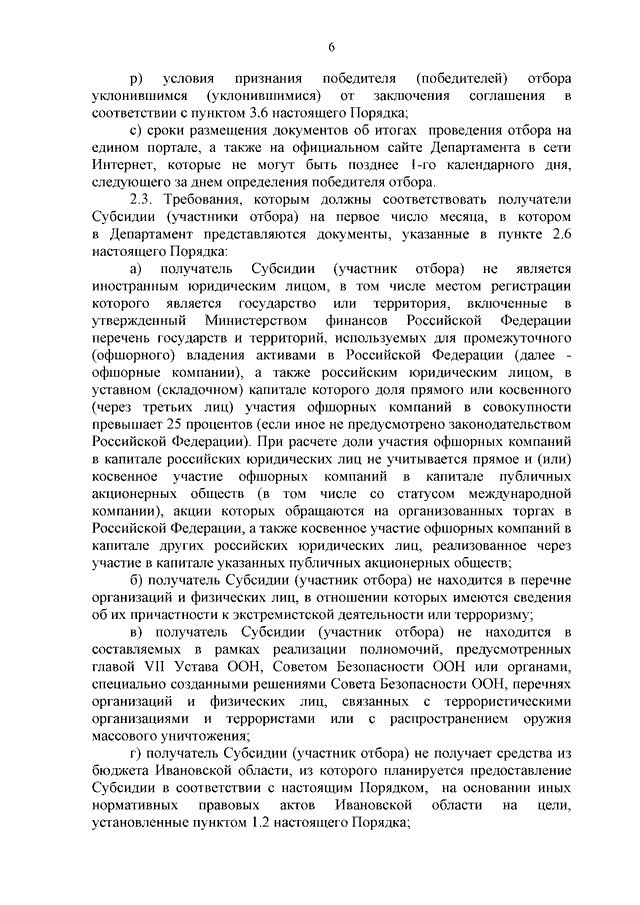 6

р) условия признания победителя (победителей) отбора уклонившимся (уклонившимися) от заключения соглашения в соответствии с пунктом 3.6 настоящего Порядка;

с) сроки размещения документов об итогах проведения отбора на едином портале, а также на официальном сайте Департамента в сети Интернет, которые не могут быть позднее 1-го календарного дня, следующего за днем определения победителя отбора.

2.3. Требования, которым должны соответствовать получатели Субсидии (участники отбора) на первое число месяца, в котором в Департамент представляются документы, указанные в пункте 2.6 настоящего Порядка:

а) получатель Субсидии (участник отбора) не является иностранным юридическим лицом, в том числе местом регистрации которого является государство или территория, включенные в утвержденный Министерством финансов Российской Федерации перечень государств и территорий, используемых для промежуточного (офшорного) владения активами в Российской Федерации (далее - офшорные компании), а также российским юридическим лицом, в уставном (складочном) капитале которого доля прямого или косвенного (через третьих лиц) участия офшорных компаний в совокупности превышает 25 процентов (если иное не предусмотрено законодательством Российской Федерации). При расчете доли участия офшорных компаний в капитале российских юридических лиц не учитывается прямое и (или) косвенное участие офшорных компаний в капитале публичных акционерных обществ (в том числе со статусом международной компании), акции которых обращаются на организованных торгах в Российской Федерации, а также косвенное участие офшорных компаний в капитале других российских юридических лиц, реализованное через участие в капитале указанных публичных акционерных обществ;

б) получатель Субсидии (участник отбора) не находится в перечне организаций и физических лиц, в отношении которых имеются сведения об их причастности к экстремистской деятельности или терроризму;

в) получатель Субсидии (участник отбора) не находится в составляемых в рамках реализации полномочий, предусмотренных главой VII Устава ООН, Советом Безопасности ООН или органами, специально созданными решениями Совета Безопасности ООН, перечнях организаций и физических лиц, связанных с террористическими организациями и террористами или с распространением оружия массового уничтожения;

г) получатель Субсидии (участник отбора) не получает средства из бюджета Ивановской области, из которого планируется предоставление Субсидии в соответствии с настоящим Порядком, на основании иных нормативных правовых актов Ивановской области на цели, установленные пунктом 1.2 настоящего Порядка;